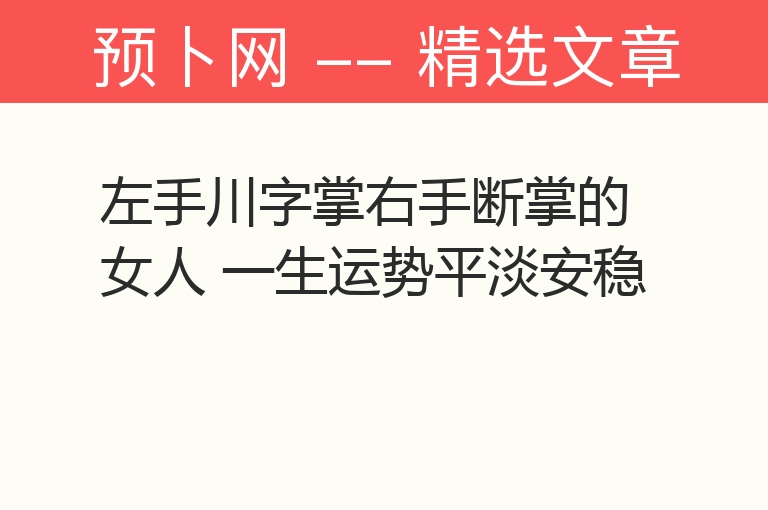 预卜网 —— 精选文章

左手川字掌右手断掌的女人 一生运势平淡安稳